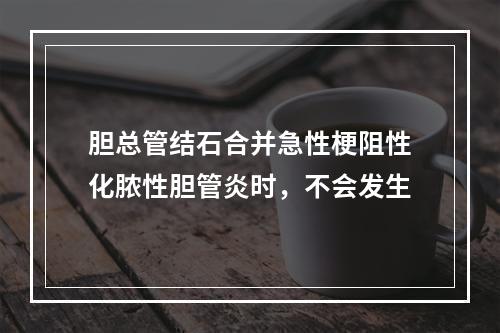 胆总管结石合并急性梗阻性化脓性胆管炎时，不会发生